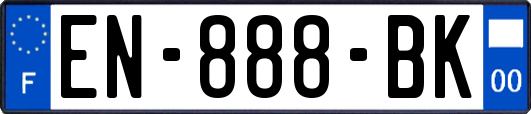 F
EN-888-BK
00